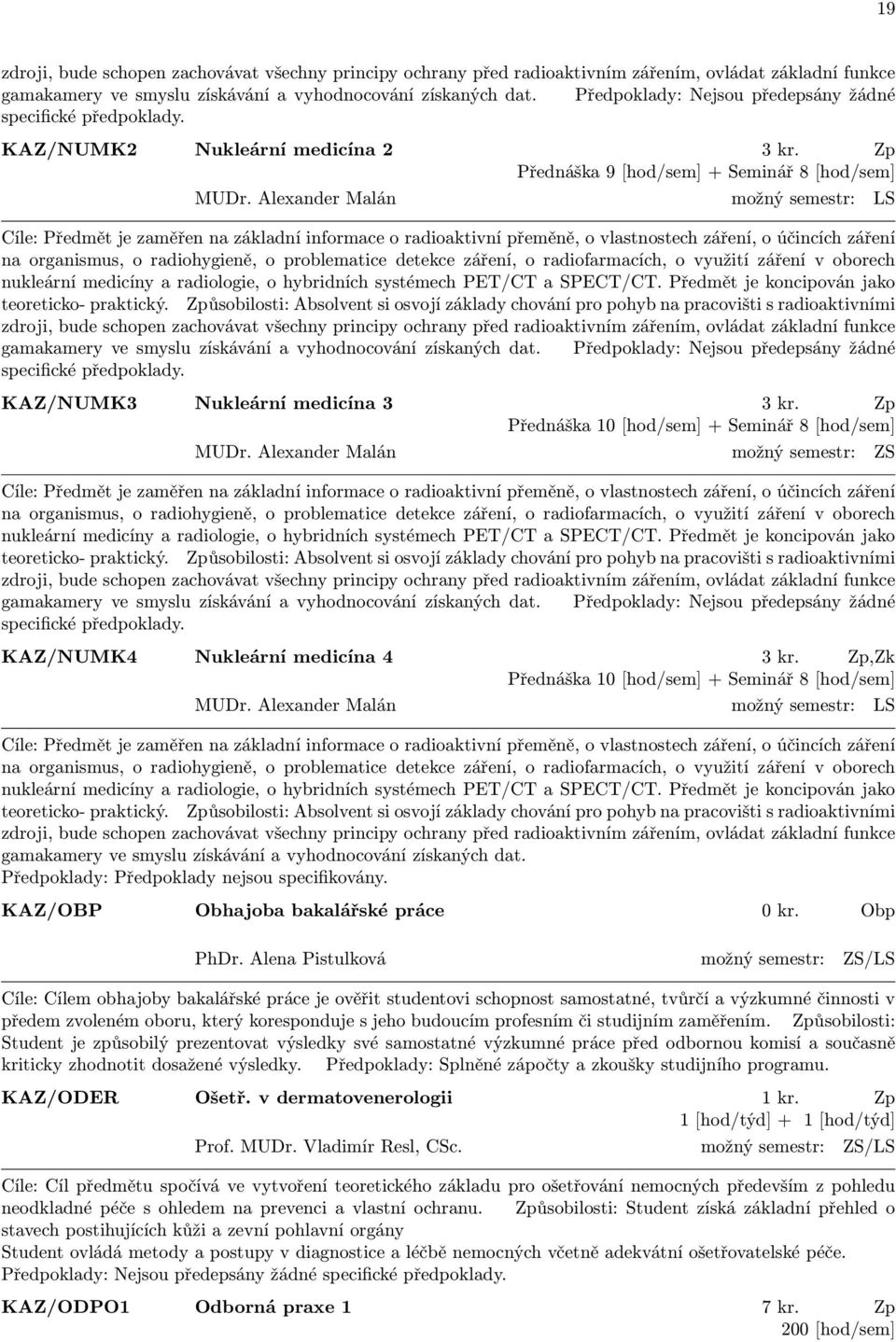 19

zdroji, bude schopen zachovávat všechny principy ochrany před radioaktivním zářením, ovládat základní funkce gamakamery ve smyslu získávání a vyhodnocování získaných dat. Předpoklady: Nejsou předepsány žádné specifické předpoklady.

KAZ/NUMK2 Nukleární medicína 2 3 kr. Zp
Přednáška 9 [hod/sem] + Seminář 8 [hod/sem]
MUDr. Alexander Malán možný semestr: LS

Cíle: Předmět je zaměřen na základní informace o radioaktivní přeměně, o vlastnostech záření, o účincích záření na organismus, o radiohygieně, o problematice detekce záření, o radiofarmacích, o využití záření v oborech nukleární medicíny a radiologie, o hybridních systémech PET/CT a SPECT/CT. Předmět je koncipován jako teoreticko- praktický. Způsobilosti: Absolvent si osvojí základy chování pro pohyb na pracovišti s radioaktivními zdroji, bude schopen zachovávat všechny principy ochrany před radioaktivním zářením, ovládat základní funkce gamakamery ve smyslu získávání a vyhodnocování získaných dat. Předpoklady: Nejsou předepsány žádné specifické předpoklady.

KAZ/NUMK3 Nukleární medicína 3 3 kr. Zp
Přednáška 10 [hod/sem] + Seminář 8 [hod/sem]
MUDr. Alexander Malán možný semestr: ZS

Cíle: Předmět je zaměřen na základní informace o radioaktivní přeměně, o vlastnostech záření, o účincích záření na organismus, o radiohygieně, o problematice detekce záření, o radiofarmacích, o využití záření v oborech nukleární medicíny a radiologie, o hybridních systémech PET/CT a SPECT/CT. Předmět je koncipován jako teoreticko- praktický. Způsobilosti: Absolvent si osvojí základy chování pro pohyb na pracovišti s radioaktivními zdroji, bude schopen zachovávat všechny principy ochrany před radioaktivním zářením, ovládat základní funkce gamakamery ve smyslu získávání a vyhodnocování získaných dat. Předpoklady: Nejsou předepsány žádné specifické předpoklady.

KAZ/NUMK4 Nukleární medicína 4 3 kr. Zp,Zk
Přednáška 10 [hod/sem] + Seminář 8 [hod/sem]
MUDr. Alexander Malán možný semestr: LS

Cíle: Předmět je zaměřen na základní informace o radioaktivní přeměně, o vlastnostech záření, o účincích záření na organismus, o radiohygieně, o problematice detekce záření, o radiofarmacích, o využití záření v oborech nukleární medicíny a radiologie, o hybridních systémech PET/CT a SPECT/CT. Předmět je koncipován jako teoreticko- praktický. Způsobilosti: Absolvent si osvojí základy chování pro pohyb na pracovišti s radioaktivními zdroji, bude schopen zachovávat všechny principy ochrany před radioaktivním zářením, ovládat základní funkce gamakamery ve smyslu získávání a vyhodnocování získaných dat.
Předpoklady: Předpoklady nejsou specifikovány.

KAZ/OBP Obhajoba bakalářské práce 0 kr. Obp
PhDr. Alena Pistulková možný semestr: ZS/LS

Cíle: Cílem obhajoby bakalářské práce je ověřit studentovi schopnost samostatné, tvůrčí a výzkumné činnosti v předem zvoleném oboru, který koresponduje s jeho budoucím profesním či studijním zaměřením. Způsobilosti: Student je způsobilý prezentovat výsledky své samostatné výzkumné práce před odbornou komisí a současně kriticky zhodnotit dosažené výsledky. Předpoklady: Splněné zápočty a zkoušky studijního programu.

KAZ/ODER Ošetř. v dermatovenerologii 1 kr. Zp
1 [hod/týd] + 1 [hod/týd]
Prof. MUDr. Vladimír Resl, CSc. možný semestr: ZS/LS

Cíle: Cíl předmětu spočívá ve vytvoření teoretického základu pro ošetřování nemocných především z pohledu neodkladné péče s ohledem na prevenci a vlastní ochranu. Způsobilosti: Student získá základní přehled o stavech postihujících kůži a zevní pohlavní orgány
Student ovládá metody a postupy v diagnostice a léčbě nemocných včetně adekvátní ošetřovatelské péče.
Předpoklady: Nejsou předepsány žádné specifické předpoklady.

KAZ/ODPO1 Odborná praxe 1 7 kr. Zp
200 [hod/sem]